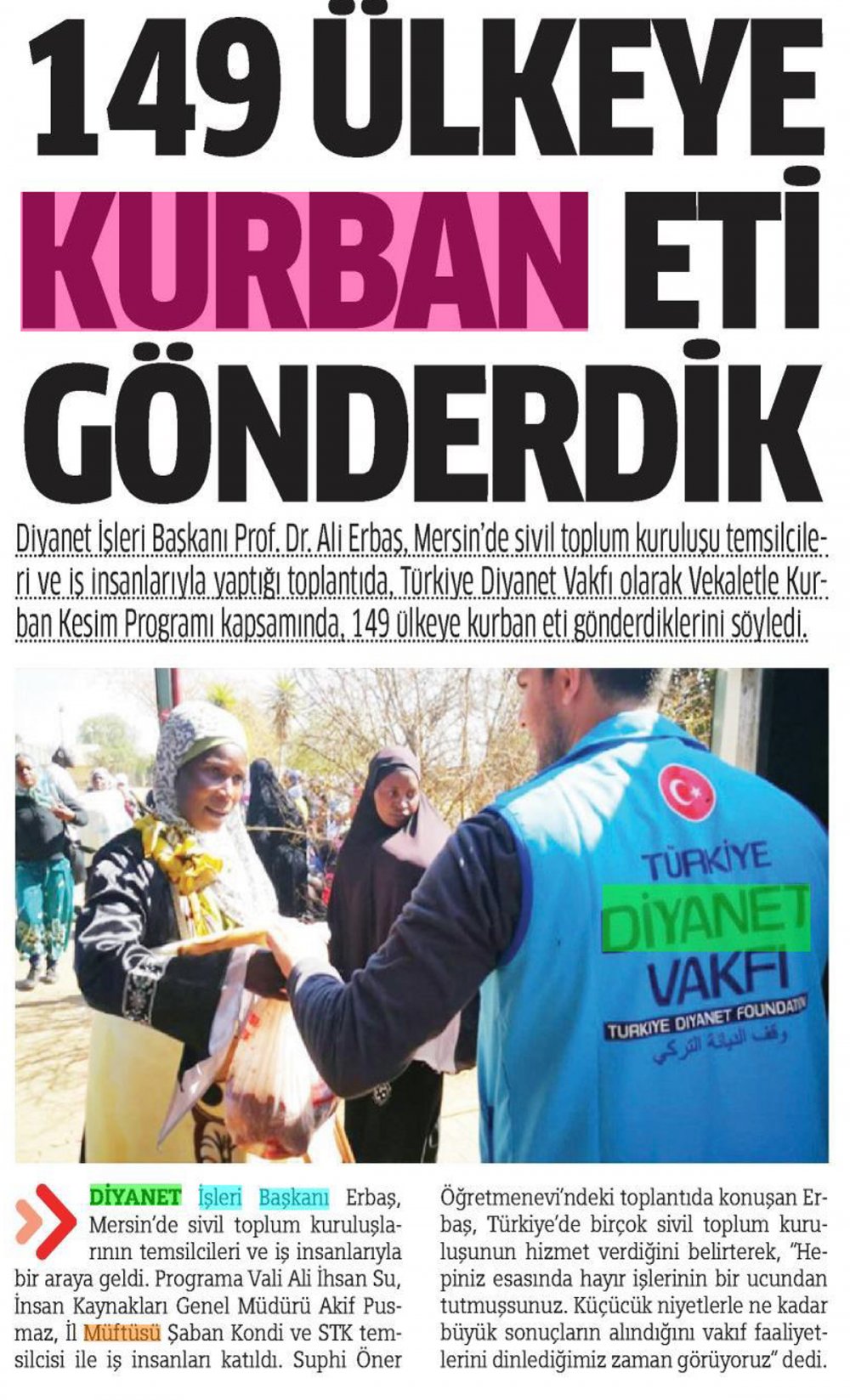 149 ÜLKEYE KURBAN ETİ GÖNDERDİK

Diyanet İşleri Başkanı Prof. Dr. Ali Erbaş, Mersin'de sivil toplum kuruluşu temsilcileri ve iş insanlarıyla yaptığı toplantıda, Türkiye Diyanet Vakfı olarak Vekaletle Kurban Kesim Programı kapsamında, 149 ülkeye kurban eti gönderdiklerini söyledi.

TÜRKİYE DİYANET VAKFI
TURKIYE DIYANET FOUNDATION
وقف الديانة التركي

DİYANET İşleri Başkanı Erbaş, Mersin'de sivil toplum kuruluşlarının temsilcileri ve iş insanlarıyla bir araya geldi. Programa Vali Ali İhsan Su, İnsan Kaynakları Genel Müdürü Akif Pusmaz, İl Müftüsü Şaban Kondi ve STK temsilcisi ile iş insanları katıldı. Suphi Öner Öğretmenevi'ndeki toplantıda konuşan Erbaş, Türkiye'de birçok sivil toplum kuruluşunun hizmet verdiğini belirterek, "Hepiniz esasında hayır işlerinin bir ucundan tutmuşsunuz. Küçücük niyetlerle ne kadar büyük sonuçların alındığını vakıf faaliyetlerini dinlediğimiz zaman görüyoruz" dedi.